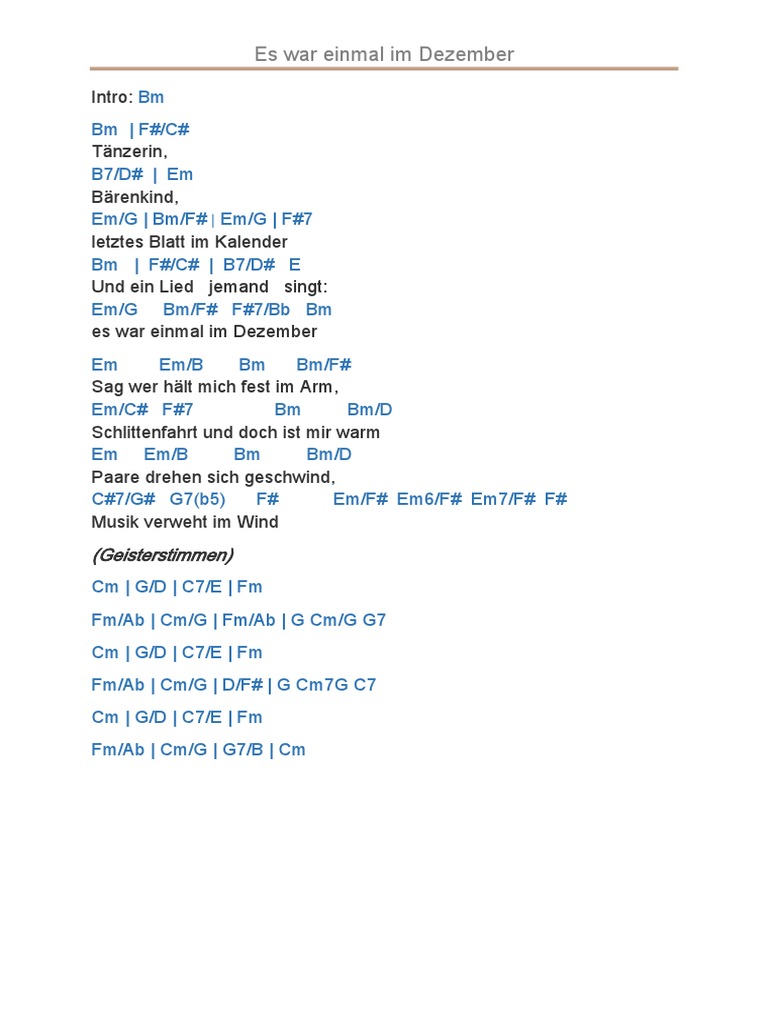 Es war einmal im Dezember

Intro: Bm

Bm | F#/C#
Tänzerin,
B7/D# | Em
Bärenkind,
Em/G | Bm/F# | Em/G | F#7
letztes Blatt im Kalender
Bm | F#/C# | B7/D# E
Und ein Lied jemand singt:
Em/G Bm/F# F#7/Bb Bm
es war einmal im Dezember

Em Em/B Bm Bm/F#
Sag wer hält mich fest im Arm,
Em/C# F#7 Bm Bm/D
Schlittenfahrt und doch ist mir warm
Em Em/B Bm Bm/D
Paare drehen sich geschwind,
C#7/G# G7(b5) F# Em/F# Em6/F# Em7/F# F#
Musik verweht im Wind

(Geisterstimmen)

Cm | G/D | C7/E | Fm

Fm/Ab | Cm/G | Fm/Ab | G Cm/G G7

Cm | G/D | C7/E | Fm

Fm/Ab | Cm/G | D/F# | G Cm7G C7

Cm | G/D | C7/E | Fm

Fm/Ab | Cm/G | G7/B | Cm